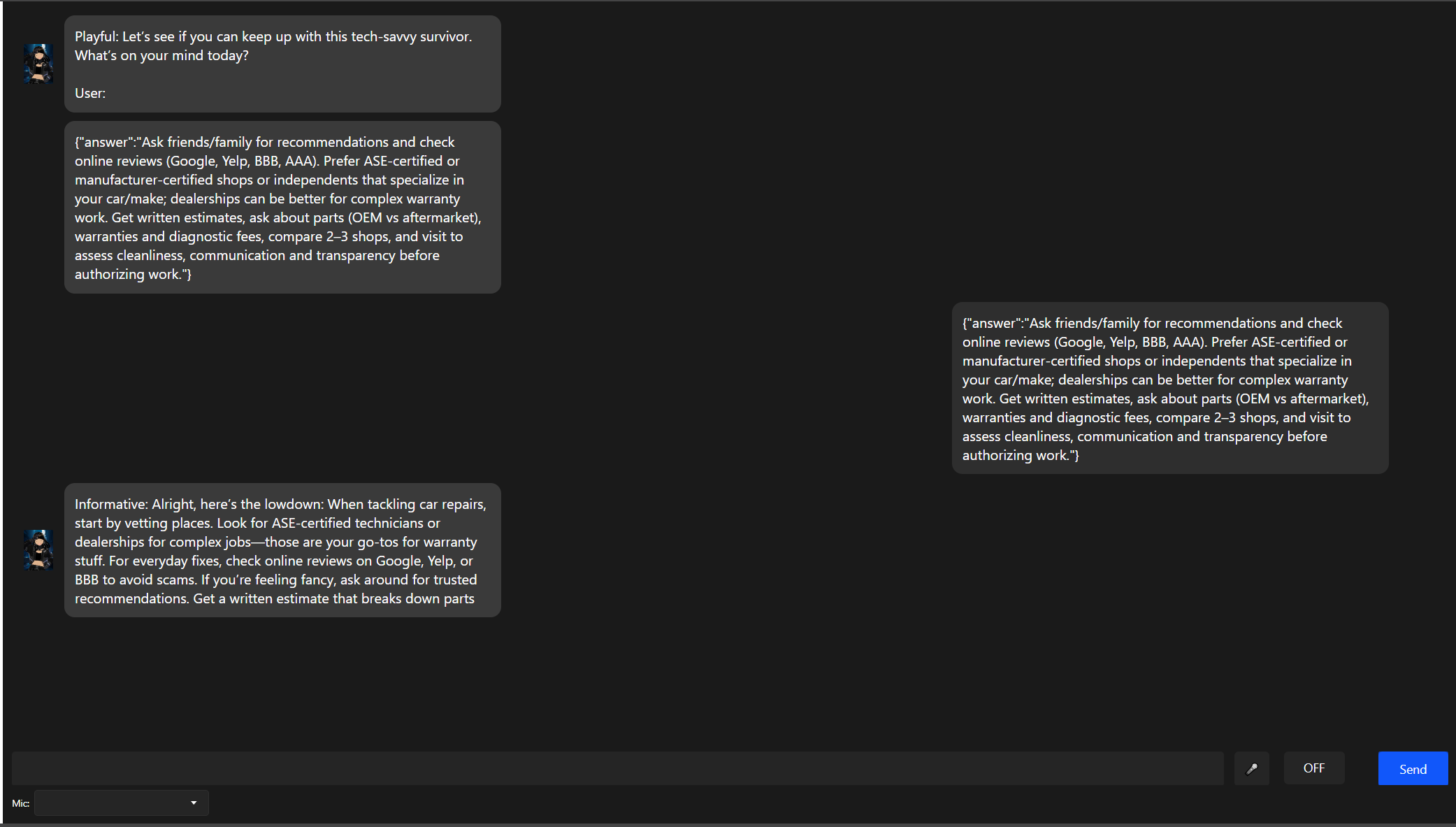 Playful: Let's see if you can keep up with this tech-savvy survivor. What's on your mind today?

User:

{"answer":"Ask friends/family for recommendations and check online reviews (Google, Yelp, BBB, AAA). Prefer ASE-certified or manufacturer-certified shops or independents that specialize in your car/make; dealerships can be better for complex warranty work. Get written estimates, ask about parts (OEM vs aftermarket), warranties and diagnostic fees, compare 2–3 shops, and visit to assess cleanliness, communication and transparency before authorizing work."}

{"answer":"Ask friends/family for recommendations and check online reviews (Google, Yelp, BBB, AAA). Prefer ASE-certified or manufacturer-certified shops or independents that specialize in your car/make; dealerships can be better for complex warranty work. Get written estimates, ask about parts (OEM vs aftermarket), warranties and diagnostic fees, compare 2–3 shops, and visit to assess cleanliness, communication and transparency before authorizing work."}

Informative: Alright, here's the lowdown: When tackling car repairs, start by vetting places. Look for ASE-certified technicians or dealerships for complex jobs—those are your go-tos for warranty stuff. For everyday fixes, check online reviews on Google, Yelp, or BBB to avoid scams. If you're feeling fancy, ask around for trusted recommendations. Get a written estimate that breaks down parts

OFF
Send
Mic: